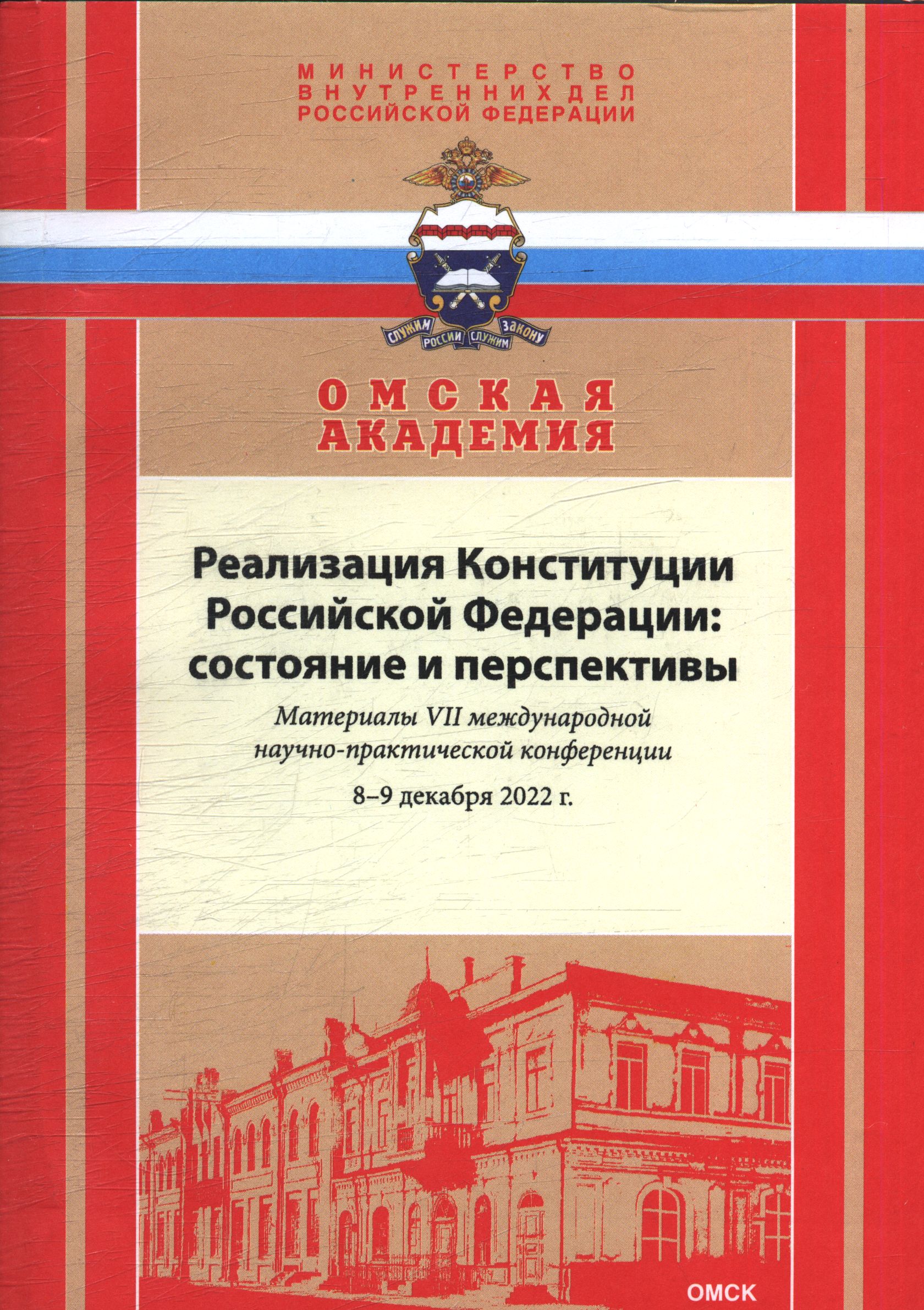 МИНИСТЕРСТВО
ВНУТРЕННИХ ДЕЛ
РОССИЙСКОЙ ФЕДЕРАЦИИ

СЛУЖИМ РОССИИ СЛУЖИМ ЗАКОНУ

ОМСКАЯ
АКАДЕМИЯ

Реализация Конституции
Российской Федерации:
состояние и перспективы

Материалы VII международной
научно-практической конференции

8–9 декабря 2022 г.

ОМСК